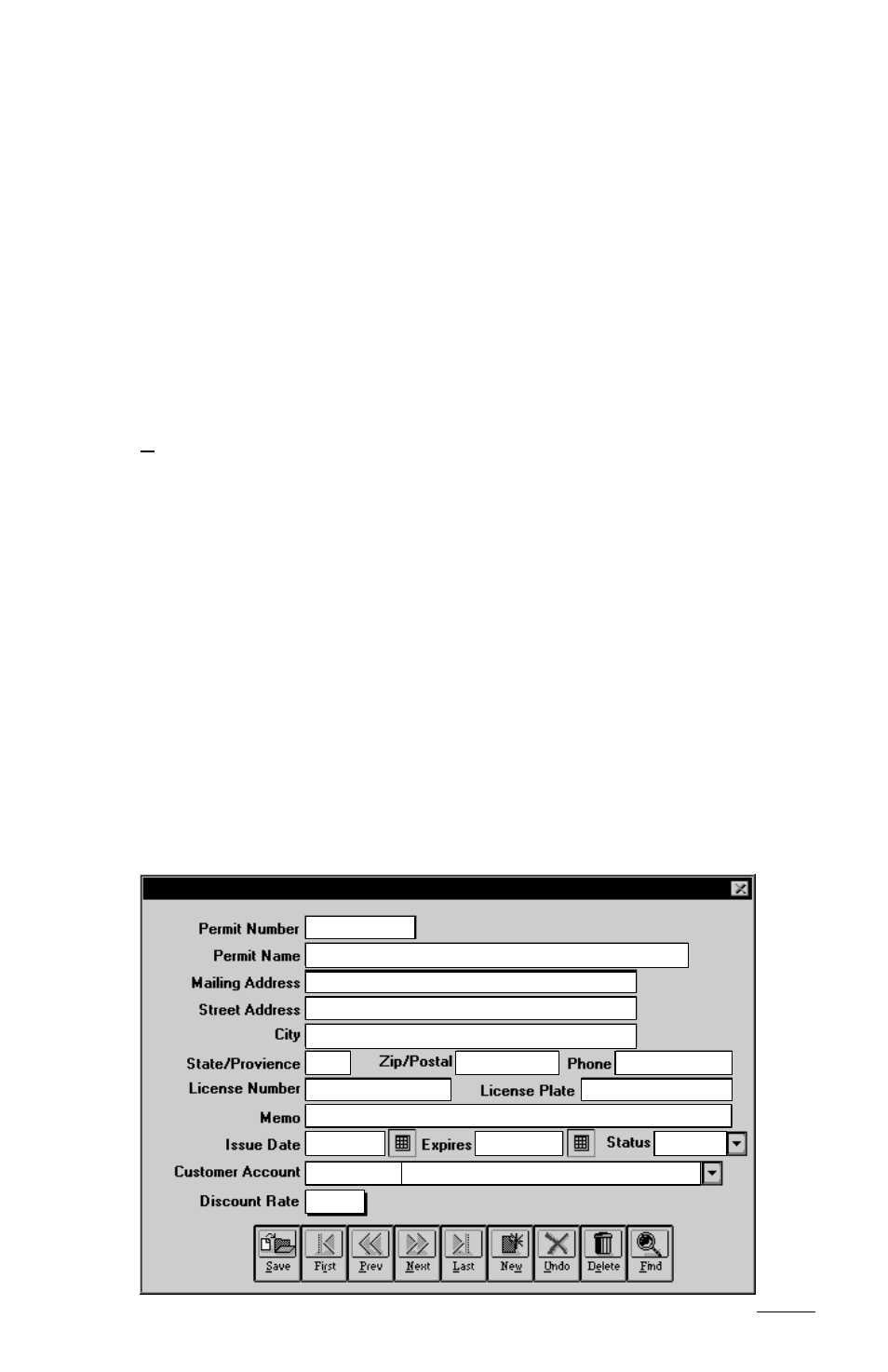 Permit Number
Permit Name
Mailing Address
Street Address
City
State/Provience
Zip/Postal
Phone
License Number
License Plate
Memo
Issue Date
Expires
Status
Customer Account
Discount Rate

Save
First
Prev
Next
Last
New
Undo
Delete
Find